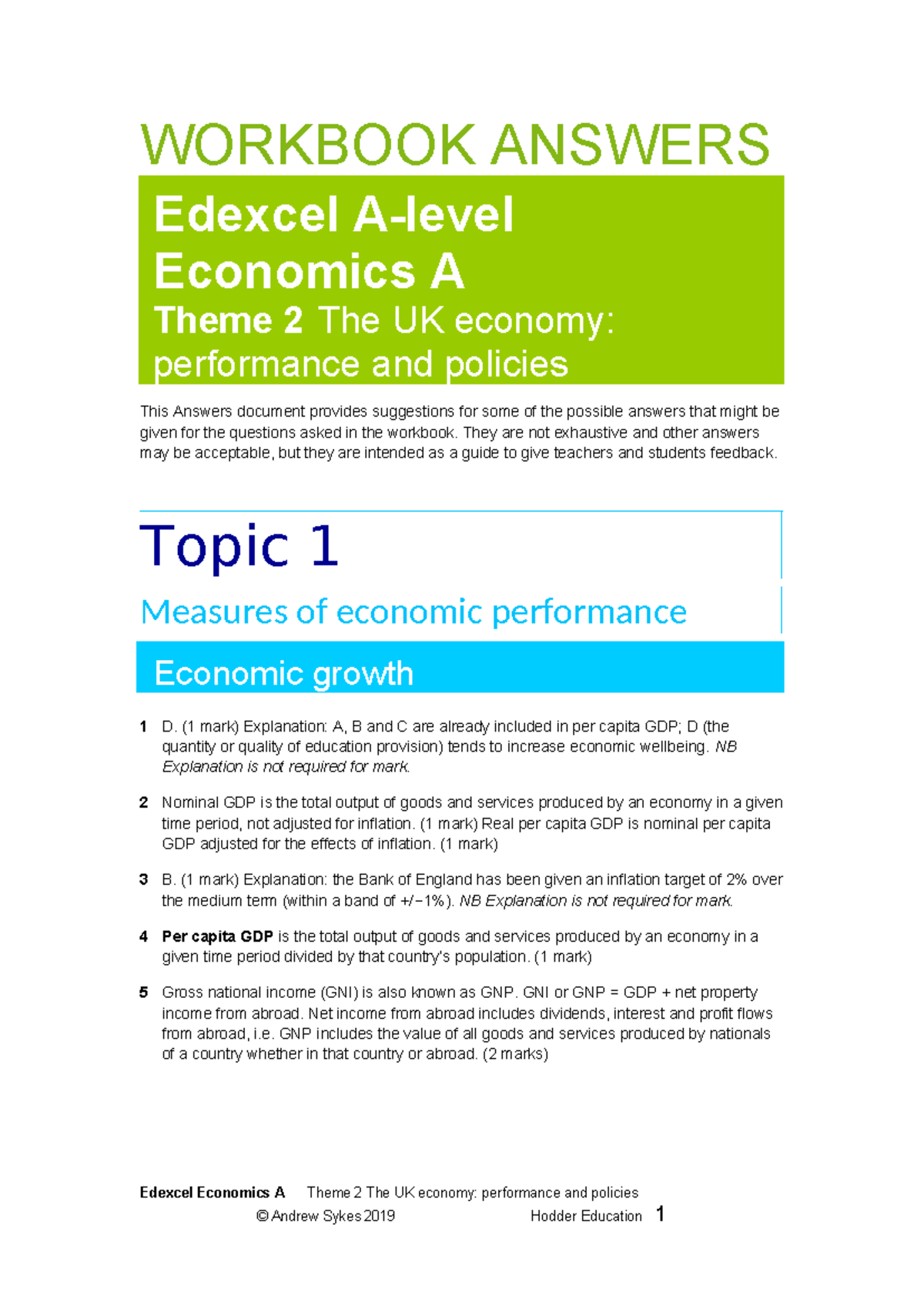 WORKBOOK ANSWERS

Edexcel A-level Economics A

Theme 2 The UK economy: performance and policies

This Answers document provides suggestions for some of the possible answers that might be given for the questions asked in the workbook. They are not exhaustive and other answers may be acceptable, but they are intended as a guide to give teachers and students feedback.

Topic 1

Measures of economic performance

Economic growth

1 D. (1 mark) Explanation: A, B and C are already included in per capita GDP; D (the quantity or quality of education provision) tends to increase economic wellbeing. NB Explanation is not required for mark.

2 Nominal GDP is the total output of goods and services produced by an economy in a given time period, not adjusted for inflation. (1 mark) Real per capita GDP is nominal per capita GDP adjusted for the effects of inflation. (1 mark)

3 B. (1 mark) Explanation: the Bank of England has been given an inflation target of 2% over the medium term (within a band of +/−1%). NB Explanation is not required for mark.

4 Per capita GDP is the total output of goods and services produced by an economy in a given time period divided by that country's population. (1 mark)

5 Gross national income (GNI) is also known as GNP. GNI or GNP = GDP + net property income from abroad. Net income from abroad includes dividends, interest and profit flows from abroad, i.e. GNP includes the value of all goods and services produced by nationals of a country whether in that country or abroad. (2 marks)

Edexcel Economics A Theme 2 The UK economy: performance and policies
© Andrew Sykes 2019 Hodder Education 1